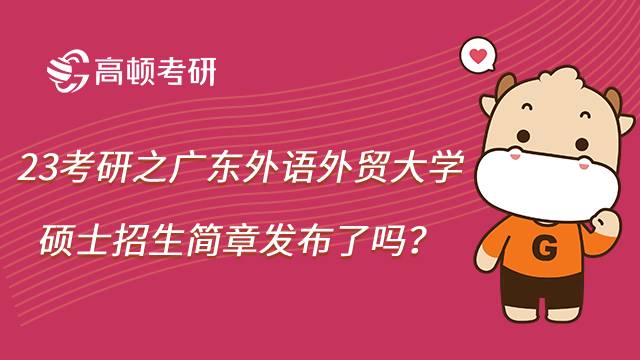 高顿考研

23考研之广东外语外贸大学

硕士招生简章发布了吗?

G